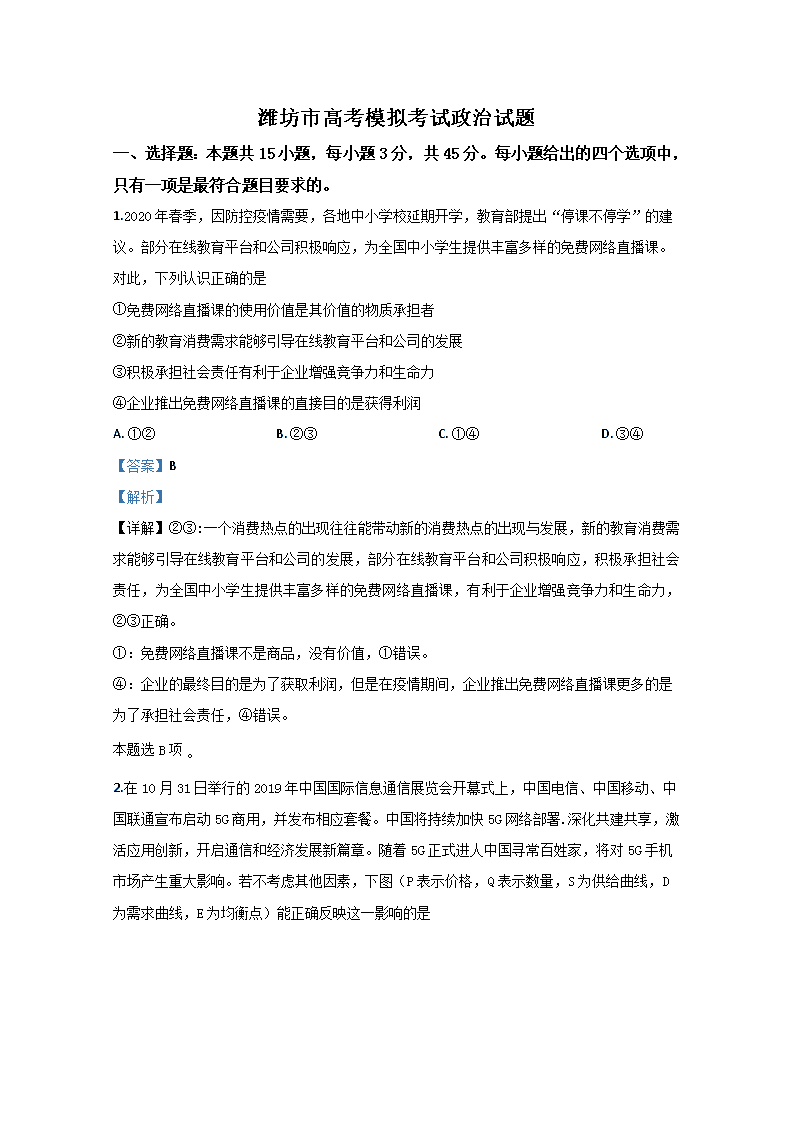 潍坊市高考模拟考试政治试题

一、选择题：本题共 15 小题，每小题 3 分，共 45 分。每小题给出的四个选项中，只有一项是最符合题目要求的。

1.2020 年春季，因防控疫情需要，各地中小学校延期开学，教育部提出“停课不停学”的建议。部分在线教育平台和公司积极响应，为全国中小学生提供丰富多样的免费网络直播课。对此，下列认识正确的是

①免费网络直播课的使用价值是其价值的物质承担者

②新的教育消费需求能够引导在线教育平台和公司的发展

③积极承担社会责任有利于企业增强竞争力和生命力

④企业推出免费网络直播课的直接目的是获得利润

A. ①②　　　B. ②③　　　C. ①④　　　D. ③④

【答案】B

【解析】

【详解】②③:一个消费热点的出现往往能带动新的消费热点的出现与发展，新的教育消费需求能够引导在线教育平台和公司的发展，部分在线教育平台和公司积极响应，积极承担社会责任，为全国中小学生提供丰富多样的免费网络直播课，有利于企业增强竞争力和生命力，②③正确。

①：免费网络直播课不是商品，没有价值，①错误。

④：企业的最终目的是为了获取利润，但是在疫情期间，企业推出免费网络直播课更多的是为了承担社会责任，④错误。

本题选 B 项 。

2.在 10 月 31 日举行的 2019 年中国国际信息通信展览会开幕式上，中国电信、中国移动、中国联通宣布启动 5G 商用，并发布相应套餐。中国将持续加快 5G 网络部署.深化共建共享，激活应用创新，开启通信和经济发展新篇章。随着 5G 正式进人中国寻常百姓家，将对 5G 手机市场产生重大影响。若不考虑其他因素，下图（P 表示价格，Q 表示数量，S 为供给曲线，D 为需求曲线，E 为均衡点）能正确反映这一影响的是